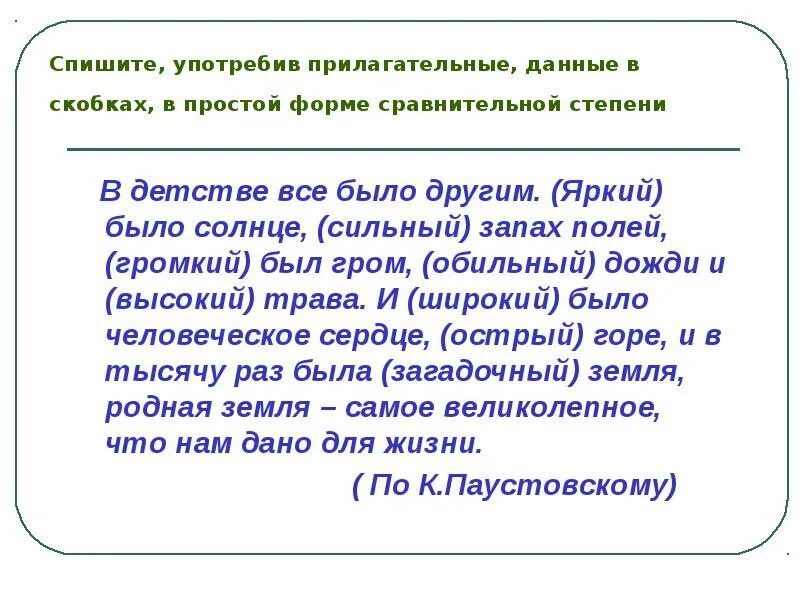 Спишите, употребив прилагательные, данные в скобках, в простой форме сравнительной степени

В детстве все было другим. (Яркий) было солнце, (сильный) запах полей, (громкий) был гром, (обильный) дожди и (высокий) трава. И (широкий) было человеческое сердце, (острый) горе, и в тысячу раз была (загадочный) земля, родная земля – самое великолепное, что нам дано для жизни.

( По К.Паустовскому)